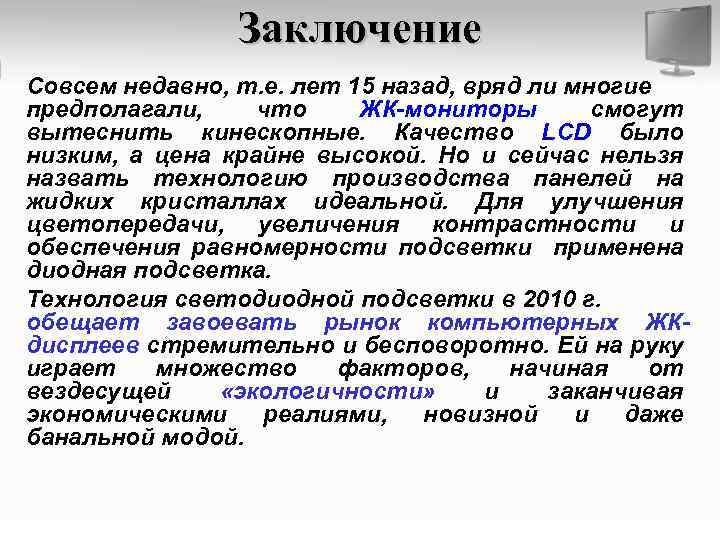 Заключение

Совсем недавно, т.е. лет 15 назад, вряд ли многие предполагали, что ЖК-мониторы смогут вытеснить кинескопные. Качество LCD было низким, а цена крайне высокой. Но и сейчас нельзя назвать технологию производства панелей на жидких кристаллах идеальной. Для улучшения цветопередачи, увеличения контрастности и обеспечения равномерности подсветки применена диодная подсветка.

Технология светодиодной подсветки в 2010 г. обещает завоевать рынок компьютерных ЖК-дисплеев стремительно и бесповоротно. Ей на руку играет множество факторов, начиная от вездесущей «экологичности» и заканчивая экономическими реалиями, новизной и даже банальной модой.